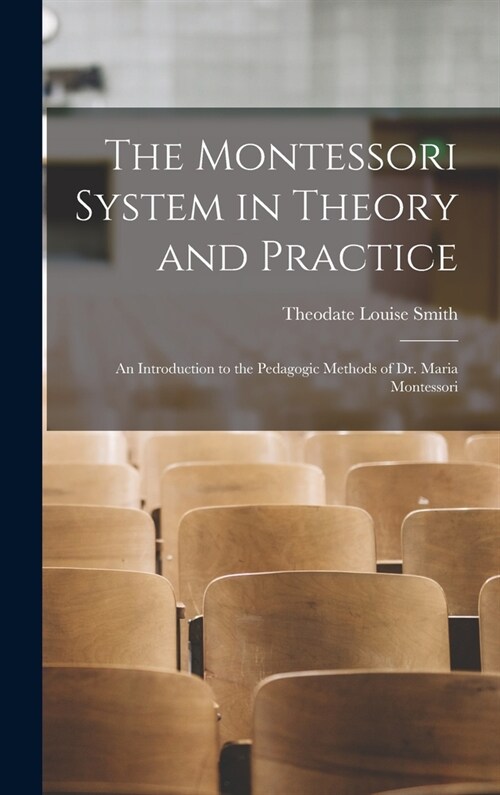 The Montessori System in Theory and Practice

Theodate Louise Smith

An Introduction to the Pedagogic Methods of Dr. Maria Montessori